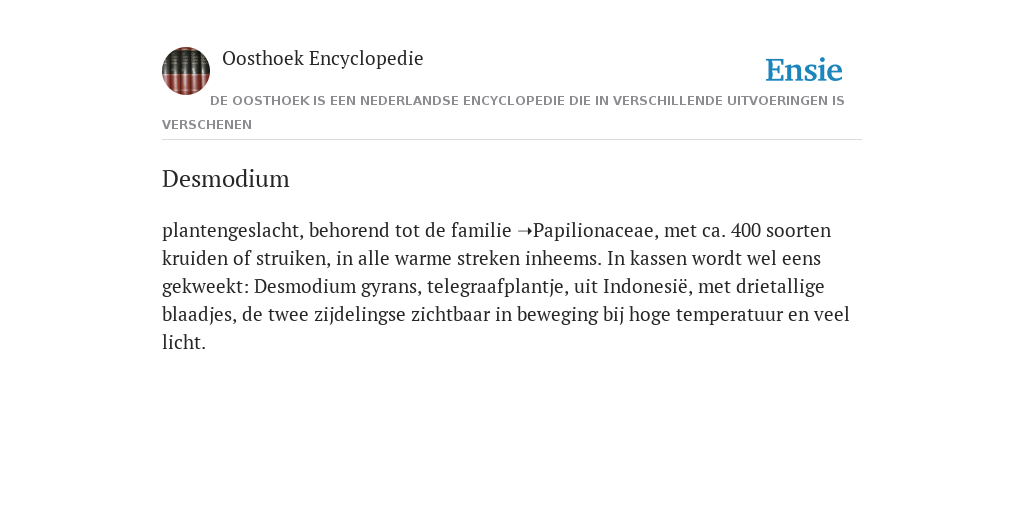 Oosthoek Encyclopedie

Ensie

DE OOSTHOEK IS EEN NEDERLANDSE ENCYCLOPEDIE DIE IN VERSCHILLENDE UITVOERINGEN IS VERSCHENEN

Desmodium

plantengeslacht, behorend tot de familie ➝Papilionaceae, met ca. 400 soorten kruiden of struiken, in alle warme streken inheems. In kassen wordt wel eens gekweekt: Desmodium gyrans, telegraafplantje, uit Indonesië, met drietallige blaadjes, de twee zijdelingse zichtbaar in beweging bij hoge temperatuur en veel licht.